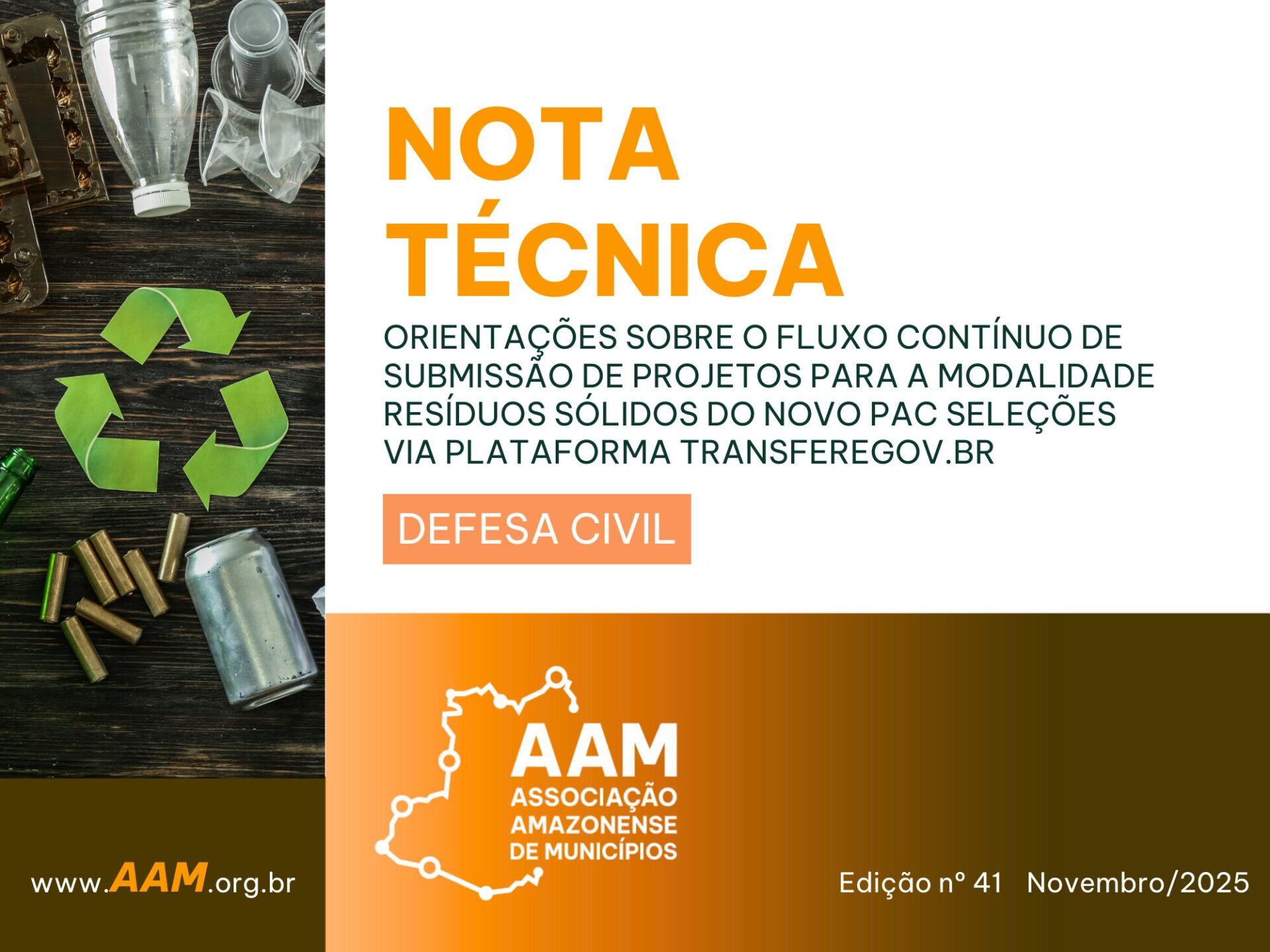 NOTA TÉCNICA

ORIENTAÇÕES SOBRE O FLUXO CONTÍNUO DE SUBMISSÃO DE PROJETOS PARA A MODALIDADE RESÍDUOS SÓLIDOS DO NOVO PAC SELEÇÕES VIA PLATAFORMA TRANSFEREGOV.BR

DEFESA CIVIL

AAM
ASSOCIAÇÃO AMAZONENSE DE MUNICÍPIOS

www.AAM.org.br

Edição nº 41 Novembro/2025